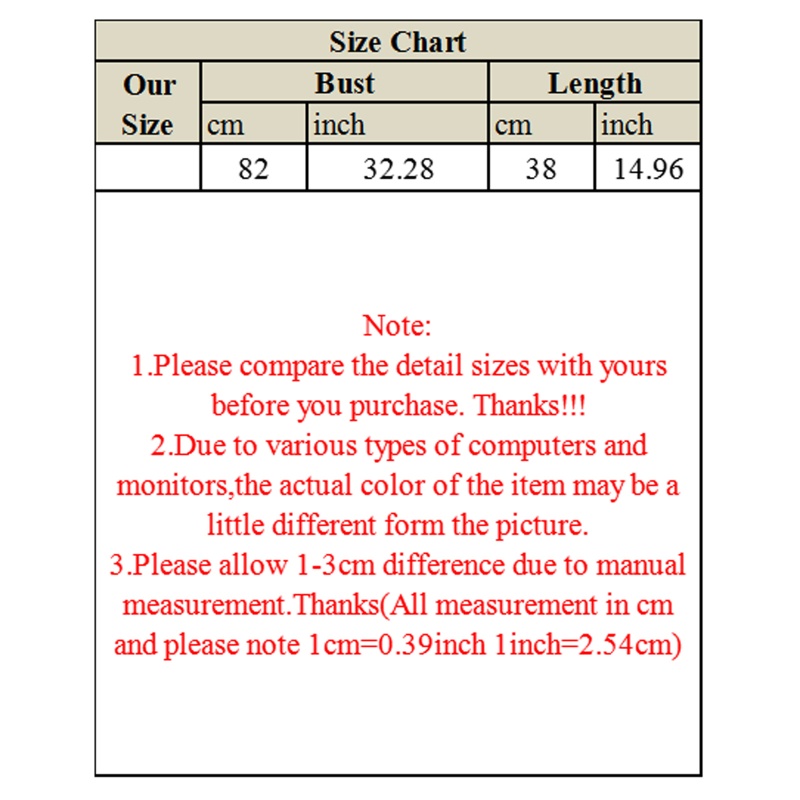 Size Chart

| Our Size | Bust cm | Bust inch | Length cm | Length inch |
|---|---|---|---|---|
| | 82 | 32.28 | 38 | 14.96 |

Note:
1.Please compare the detail sizes with yours before you purchase. Thanks!!!
2.Due to various types of computers and monitors,the actual color of the item may be a little different form the picture.
3.Please allow 1-3cm difference due to manual measurement.Thanks(All measurement in cm and please note 1cm=0.39inch 1inch=2.54cm)